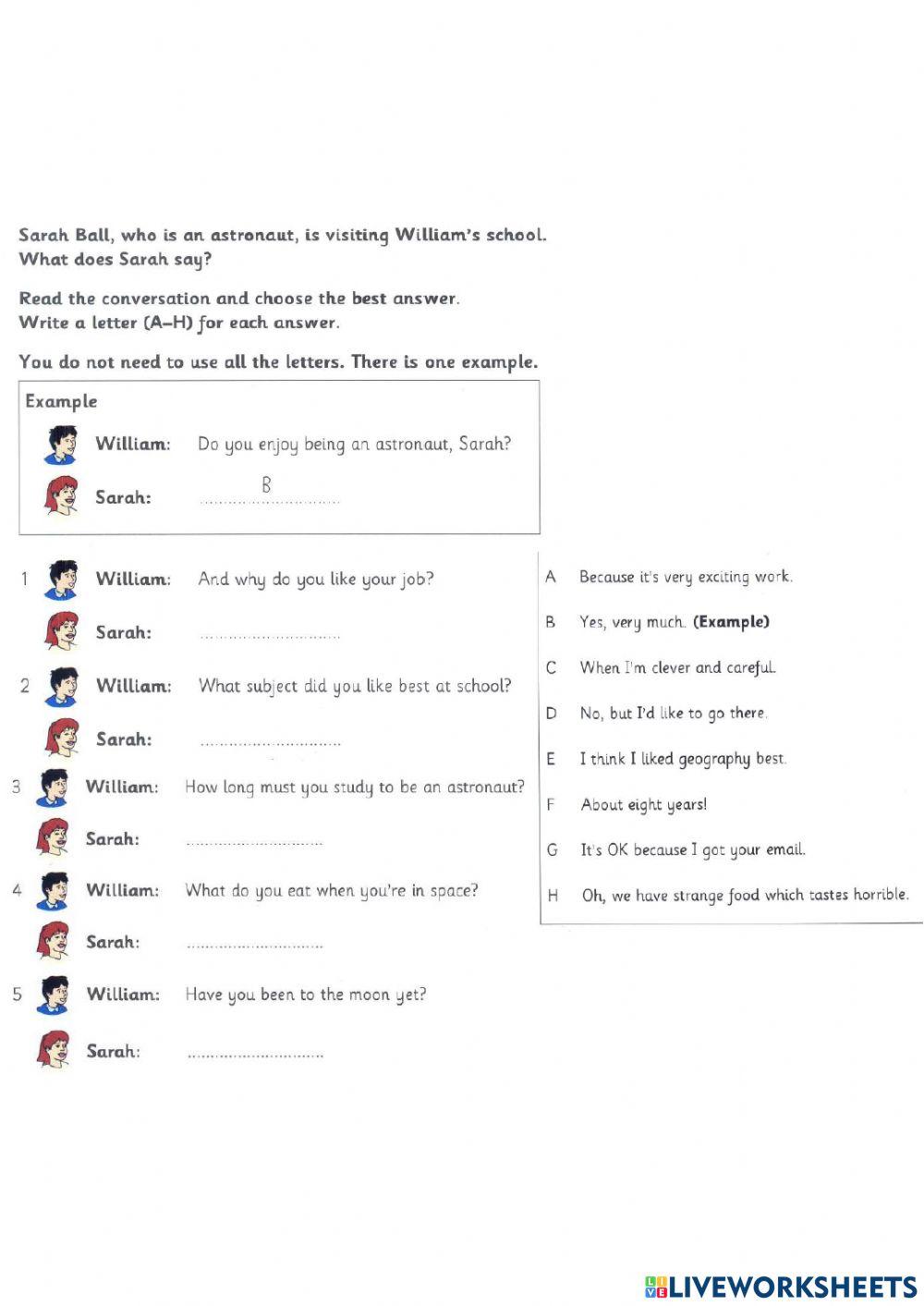 Sarah Ball, who is an astronaut, is visiting William's school.
What does Sarah say?

Read the conversation and choose the best answer.
Write a letter (A–H) for each answer.

You do not need to use all the letters. There is one example.

Example

William: Do you enjoy being an astronaut, Sarah?

Sarah: B

1 William: And why do you like your job?

Sarah: ..............................

2 William: What subject did you like best at school?

Sarah: ..............................

3 William: How long must you study to be an astronaut?

Sarah: ..............................

4 William: What do you eat when you're in space?

Sarah: ..............................

5 William: Have you been to the moon yet?

Sarah: ..............................

A Because it's very exciting work.

B Yes, very much. (Example)

C When I'm clever and careful.

D No, but I'd like to go there.

E I think I liked geography best.

F About eight years!

G It's OK because I got your email.

H Oh, we have strange food which tastes horrible.

LIVEWORKSHEETS